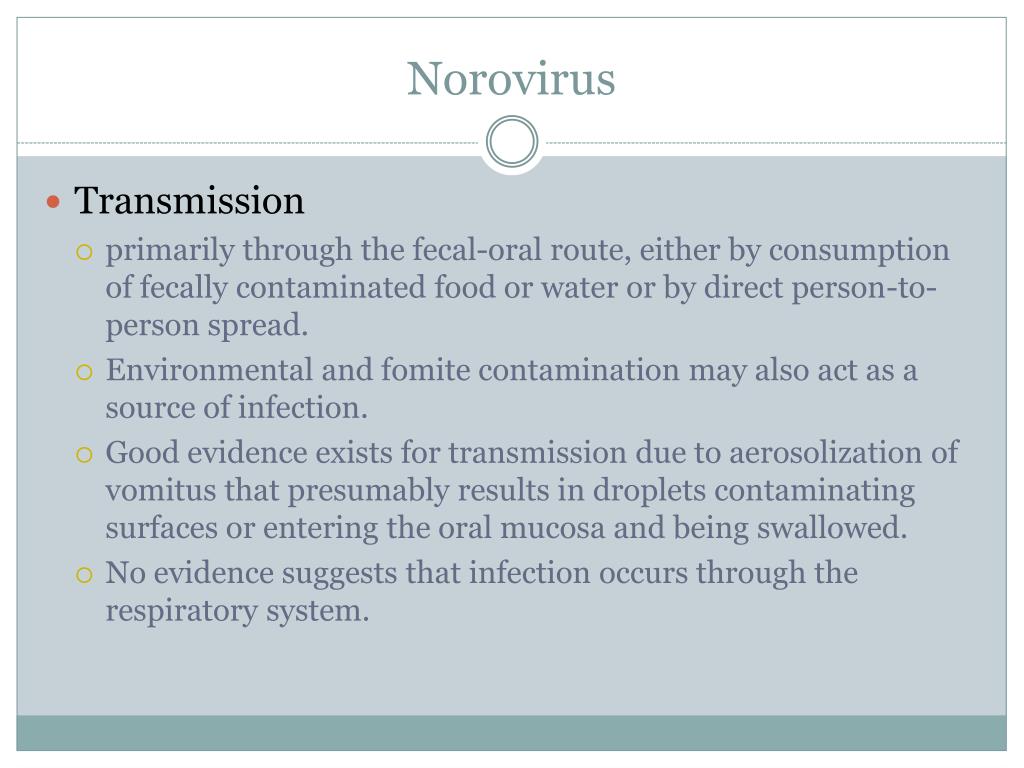 Norovirus

Transmission

primarily through the fecal-oral route, either by consumption of fecally contaminated food or water or by direct person-to-person spread.

Environmental and fomite contamination may also act as a source of infection.

Good evidence exists for transmission due to aerosolization of vomitus that presumably results in droplets contaminating surfaces or entering the oral mucosa and being swallowed.

No evidence suggests that infection occurs through the respiratory system.